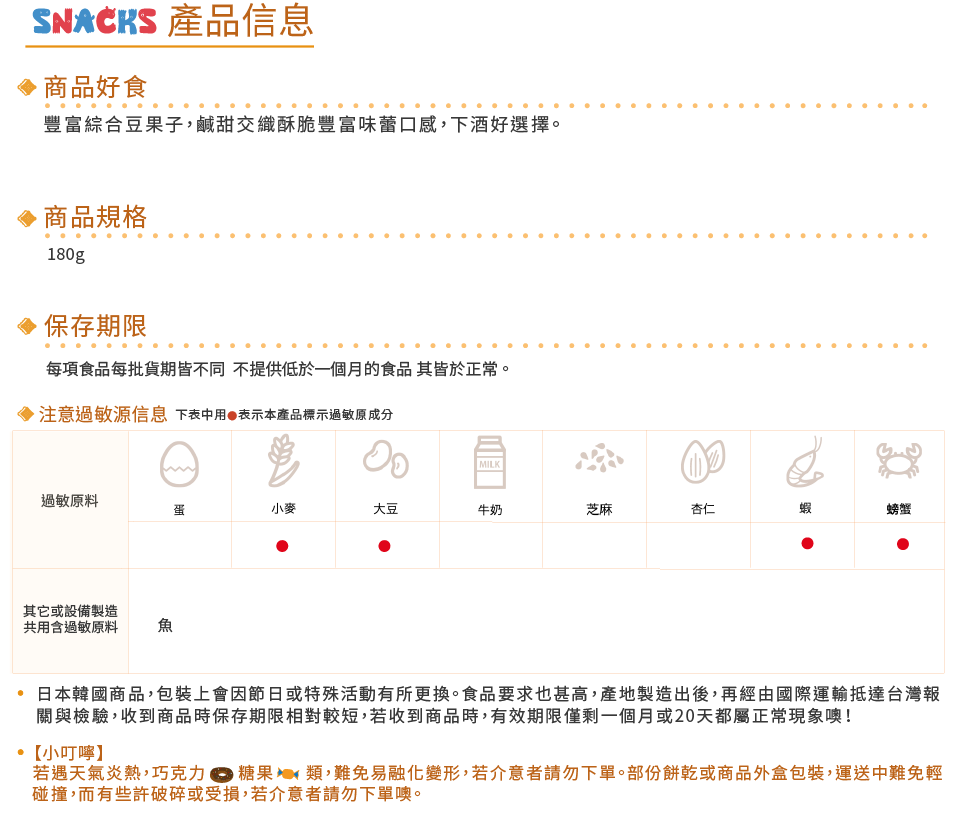 SNACKS 產品信息

商品好食

豐富綜合豆果子,鹹甜交織酥脆豐富味蕾口感,下酒好選擇。

商品規格

180g

保存期限

每項食品每批貨期皆不同 不提供低於一個月的食品 其皆於正常。

注意過敏源信息 下表中用●表示本產品標示過敏原成分

| 過敏原料 | 蛋 | 小麥 | 大豆 | 牛奶 | 芝麻 | 杏仁 | 蝦 | 螃蟹 |
|---|---|---|---|---|---|---|---|---|
| | | ● | ● | | | | ● | ● |
| 其它或設備製造共用含過敏原料 | 魚 | | | | | | | |

• 日本韓國商品,包裝上會因節日或特殊活動有所更換。食品要求也甚高,產地製造出後,再經由國際運輸抵達台灣報關與檢驗,收到商品時保存期限相對較短,若收到商品時,有效期限僅剩一個月或20天都屬正常現象噢!

•【小叮嚀】
若遇天氣炎熱,巧克力 糖果 類,難免易融化變形,若介意者請勿下單。部份餅乾或商品外盒包裝,運送中難免輕碰撞,而有些許破碎或受損,若介意者請勿下單噢。